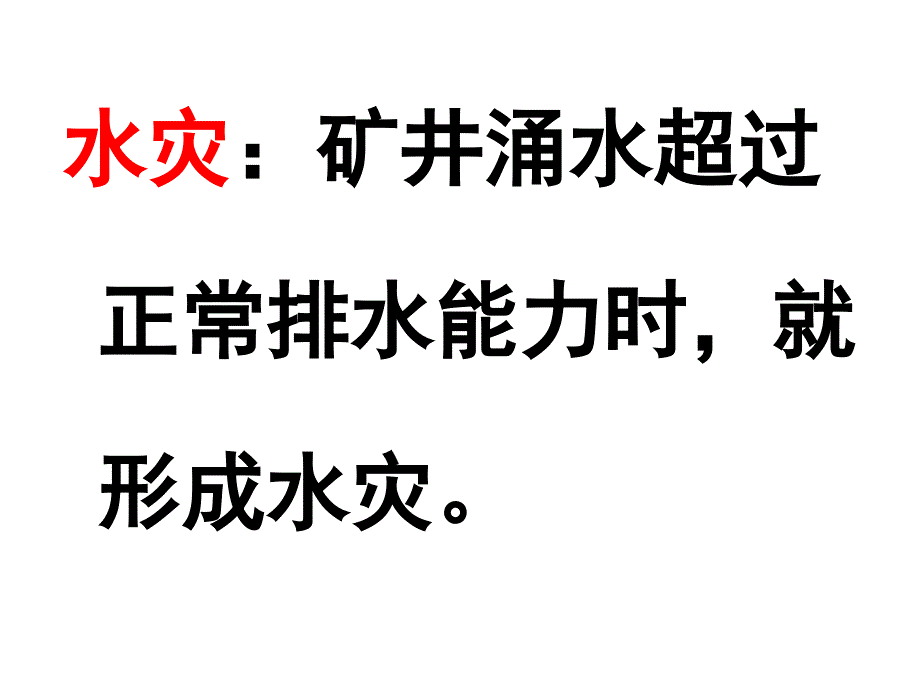 水灾：矿井涌水超过正常排水能力时，就形成水灾。